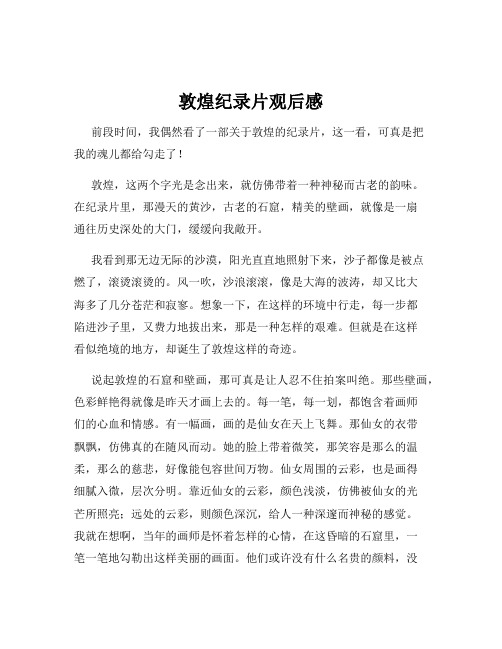 敦煌纪录片观后感

前段时间，我偶然看了一部关于敦煌的纪录片，这一看，可真是把我的魂儿都给勾走了！

敦煌，这两个字光是念出来，就仿佛带着一种神秘而古老的韵味。在纪录片里，那漫天的黄沙，古老的石窟，精美的壁画，就像是一扇通往历史深处的大门，缓缓向我敞开。

我看到那无边无际的沙漠，阳光直直地照射下来，沙子都像是被点燃了，滚烫滚烫的。风一吹，沙浪滚滚，像是大海的波涛，却又比大海多了几分苍茫和寂寥。想象一下，在这样的环境中行走，每一步都陷进沙子里，又费力地拔出来，那是一种怎样的艰难。但就是在这样看似绝境的地方，却诞生了敦煌这样的奇迹。

说起敦煌的石窟和壁画，那可真是让人忍不住拍案叫绝。那些壁画，色彩鲜艳得就像是昨天才画上去的。每一笔，每一划，都饱含着画师们的心血和情感。有一幅画，画的是仙女在天上飞舞。那仙女的衣带飘飘，仿佛真的在随风而动。她的脸上带着微笑，那笑容是那么的温柔，那么的慈悲，好像能包容世间万物。仙女周围的云彩，也是画得细腻入微，层次分明。靠近仙女的云彩，颜色浅淡，仿佛被仙女的光芒所照亮；远处的云彩，则颜色深沉，给人一种深邃而神秘的感觉。我就在想啊，当年的画师是怀着怎样的心情，在这昏暗的石窟里，一笔一笔地勾勒出这样美丽的画面。他们或许没有什么名贵的颜料，没